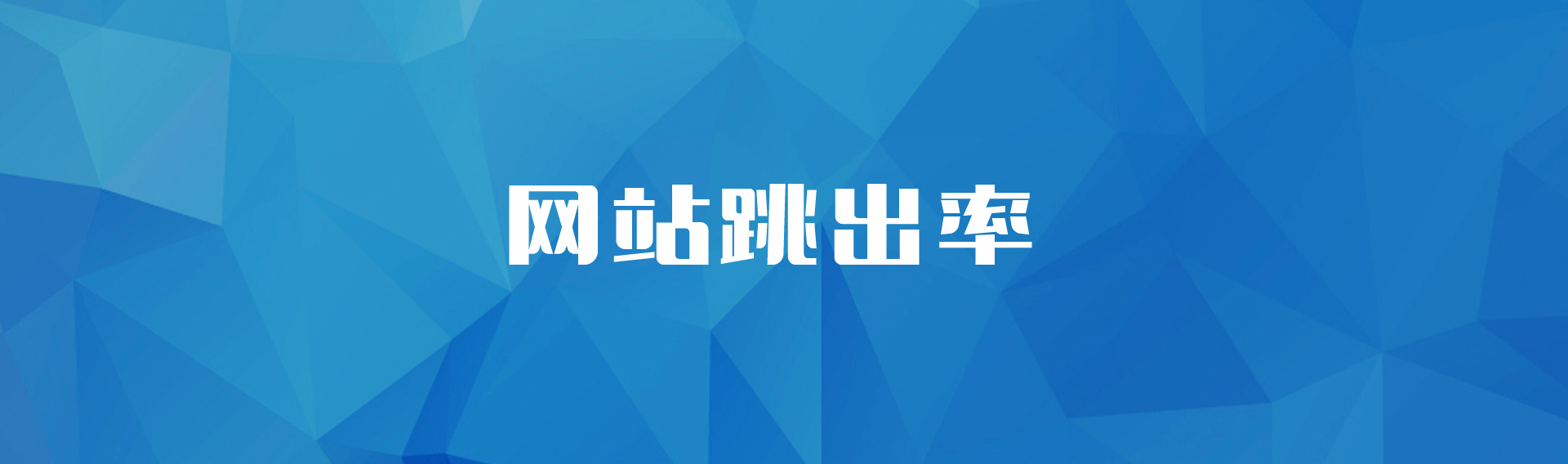 网站跳出率